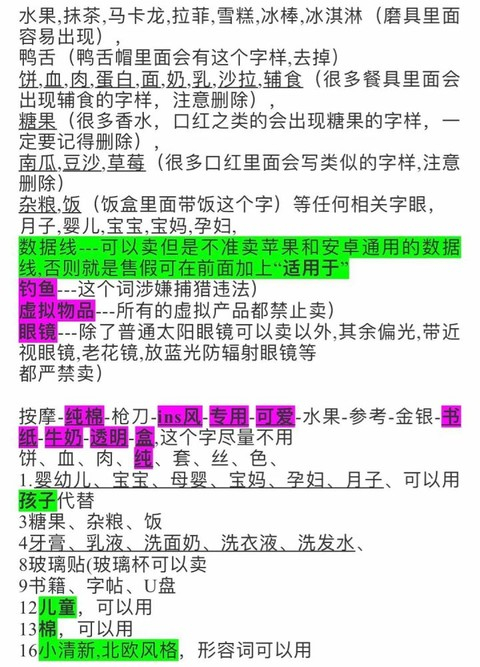 水果,抹茶,马卡龙,拉菲,雪糕,冰棒,冰淇淋（磨具里面容易出现），
鸭舌（鸭舌帽里面会有这个字样,去掉）
饼,血,肉,蛋白,面,奶,乳,沙拉,辅食（很多餐具里面会出现辅食的字样，注意删除），
糖果（很多香水，口红之类的会出现糖果的字样，一定要记得删除），
南瓜,豆沙,草莓（很多口红里面会写类似的字样,注意删除）
杂粮,饭（饭盒里面带饭这个字）等任何相关字眼，
月子,婴儿,宝宝,宝妈,孕妇,
数据线---可以卖但是不准卖苹果和安卓通用的数据线,否则就是售假可在前面加上“适用于”
钓鱼---这个词涉嫌捕猎违法）
虚拟物品---所有的虚拟产品都禁止卖）
眼镜---除了普通太阳眼镜可以卖以外,其余偏光,带近视眼镜,老花镜,放蓝光防辐射眼镜等
都严禁卖）

按摩-纯棉-枪刀-ins风-专用-可爱-水果-参考-金银-书纸-牛奶-透明-盒,这个字尽量不用
饼、血、肉、纯、套、丝、色、
1.婴幼儿、宝宝、母婴、宝妈、孕妇、月子、可以用孩子代替
3糖果、杂粮、饭
4牙膏、乳液、洗面奶、洗衣液、洗发水、
8玻璃贴(玻璃杯可以卖
9书籍、字帖、U盘
12儿童，可以用
13棉，可以用
16小清新,北欧风格，形容词可以用